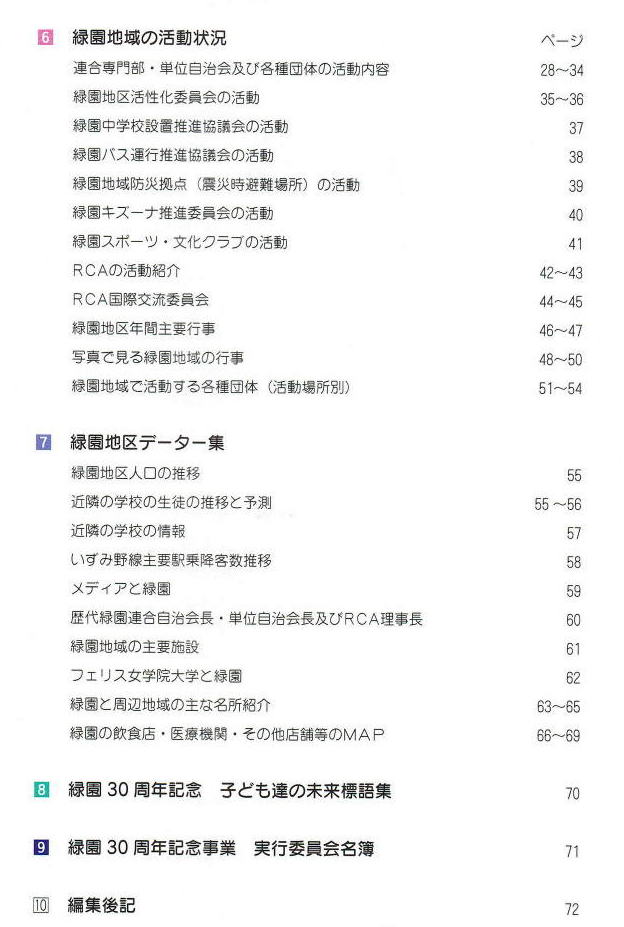 6 緑園地域の活動状況 ページ
連合専門部・単位自治会及び各種団体の活動内容 28～34
緑園地区活性化委員会の活動 35～36
緑園中学校設置推進協議会の活動 37
緑園バス運行推進協議会の活動 38
緑園地域防災拠点（震災時避難場所）の活動 39
緑園キズーナ推進委員会の活動 40
緑園スポーツ・文化クラブの活動 41
RCAの活動紹介 42～43
RCA国際交流委員会 44～45
緑園地区年間主要行事 46～47
写真で見る緑園地域の行事 48～50
緑園地域で活動する各種団体（活動場所別） 51～54

7 緑園地区データー集
緑園地区人口の推移 55
近隣の学校の生徒の推移と予測 55～56
近隣の学校の情報 57
いずみ野線主要駅乗降客数推移 58
メディアと緑園 59
歴代緑園連合自治会長・単位自治会長及びRCA理事長 60
緑園地域の主要施設 61
フェリス女学院大学と緑園 62
緑園と周辺地域の主な名所紹介 63～65
緑園の飲食店・医療機関・その他店舗等のMAP 66～69

8 緑園 30 周年記念　子ども達の未来標語集 70

9 緑園 30 周年記念事業　実行委員会名簿 71

10 編集後記 72